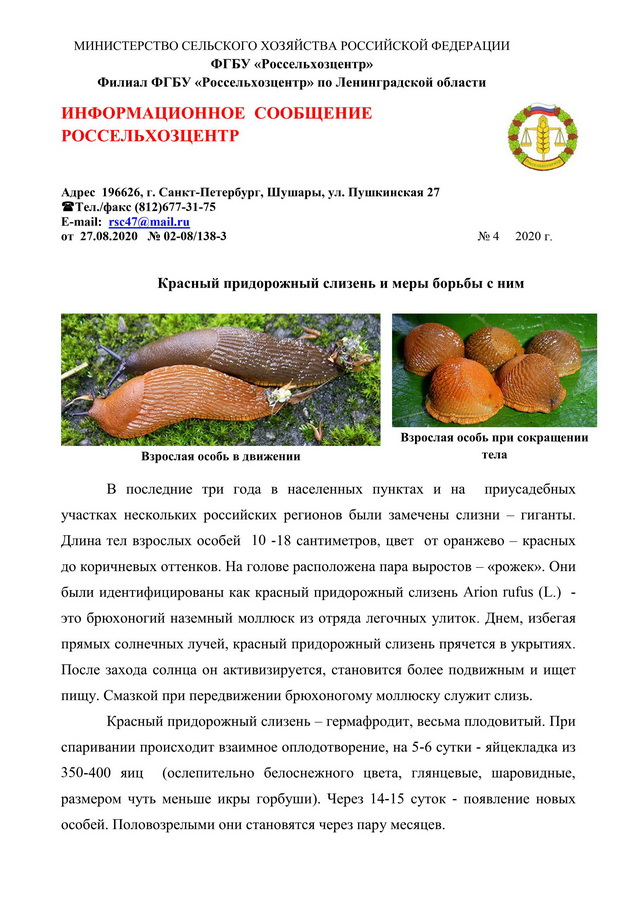 МИНИСТЕРСТВО СЕЛЬСКОГО ХОЗЯЙСТВА РОССИЙСКОЙ ФЕДЕРАЦИИ
ФГБУ «Россельхозцентр»
Филиал ФГБУ «Россельхозцентр» по Ленинградской области

ИНФОРМАЦИОННОЕ СООБЩЕНИЕ
РОССЕЛЬХОЗЦЕНТР

Адрес 196626, г. Санкт-Петербург, Шушары, ул. Пушкинская 27
☎Тел./факс (812)677-31-75
E-mail: rsc47@mail.ru
от 27.08.2020 № 02-08/138-3 № 4 2020 г.

Красный придорожный слизень и меры борьбы с ним

Взрослая особь в движении

Взрослая особь при сокращении тела

В последние три года в населенных пунктах и на приусадебных участках нескольких российских регионов были замечены слизни – гиганты. Длина тел взрослых особей 10 -18 сантиметров, цвет от оранжево – красных до коричневых оттенков. На голове расположена пара выростов – «рожек». Они были идентифицированы как красный придорожный слизень Arion rufus (L.) - это брюхоногий наземный моллюск из отряда легочных улиток. Днем, избегая прямых солнечных лучей, красный придорожный слизень прячется в укрытиях. После захода солнца он активизируется, становится более подвижным и ищет пищу. Смазкой при передвижении брюхоногому моллюску служит слизь.

Красный придорожный слизень – гермафродит, весьма плодовитый. При спаривании происходит взаимное оплодотворение, на 5-6 сутки - яйцекладка из 350-400 яиц (ослепительно белоснежного цвета, глянцевые, шаровидные, размером чуть меньше икры горбуши). Через 14-15 суток - появление новых особей. Половозрелыми они становятся через пару месяцев.